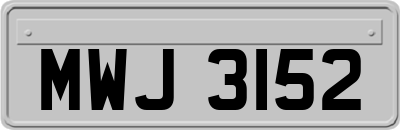 MWJ 3152